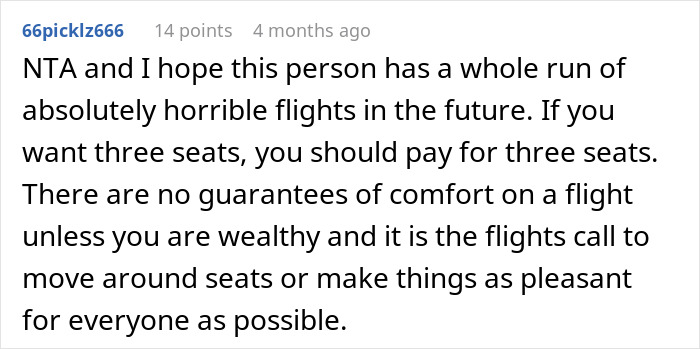 66picklz666 14 points 4 months ago

NTA and I hope this person has a whole run of absolutely horrible flights in the future. If you want three seats, you should pay for three seats. There are no guarantees of comfort on a flight unless you are wealthy and it is the flights call to move around seats or make things as pleasant for everyone as possible.